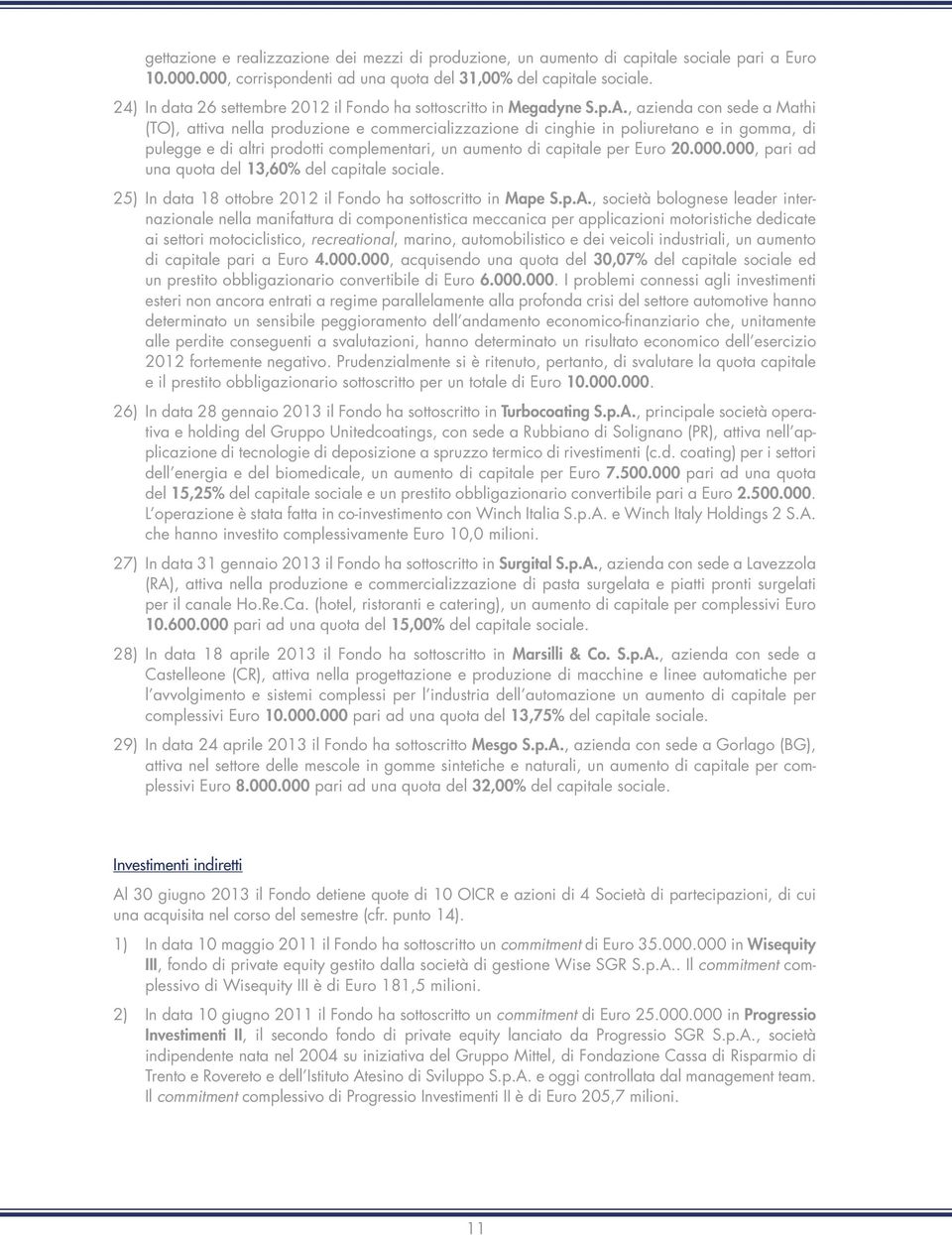 gettazione e realizzazione dei mezzi di produzione, un aumento di capitale sociale pari a Euro 10.000.000, corrispondenti ad una quota del 31,00% del capitale sociale.

24) In data 26 settembre 2012 il Fondo ha sottoscritto in Megadyne S.p.A., azienda con sede a Mathi (TO), attiva nella produzione e commercializzazione di cinghie in poliuretano e in gomma, di pulegge e di altri prodotti complementari, un aumento di capitale per Euro 20.000.000, pari ad una quota del 13,60% del capitale sociale.

25) In data 18 ottobre 2012 il Fondo ha sottoscritto in Mape S.p.A., società bolognese leader internazionale nella manifattura di componentistica meccanica per applicazioni motoristiche dedicate ai settori motociclistico, recreational, marino, automobilistico e dei veicoli industriali, un aumento di capitale pari a Euro 4.000.000, acquisendo una quota del 30,07% del capitale sociale ed un prestito obbligazionario convertibile di Euro 6.000.000. I problemi connessi agli investimenti esteri non ancora entrati a regime parallelamente alla profonda crisi del settore automotive hanno determinato un sensibile peggioramento dell'andamento economico-finanziario che, unitamente alle perdite conseguenti a svalutazioni, hanno determinato un risultato economico dell'esercizio 2012 fortemente negativo. Prudenzialmente si è ritenuto, pertanto, di svalutare la quota capitale e il prestito obbligazionario sottoscritto per un totale di Euro 10.000.000.

26) In data 28 gennaio 2013 il Fondo ha sottoscritto in Turbocoating S.p.A., principale società operativa e holding del Gruppo Unitedcoatings, con sede a Rubbiano di Solignano (PR), attiva nell'applicazione di tecnologie di deposizione a spruzzo termico di rivestimenti (c.d. coating) per i settori dell'energia e del biomedicale, un aumento di capitale per Euro 7.500.000 pari ad una quota del 15,25% del capitale sociale e un prestito obbligazionario convertibile pari a Euro 2.500.000. L'operazione è stata fatta in co-investimento con Winch Italia S.p.A. e Winch Italy Holdings 2 S.A. che hanno investito complessivamente Euro 10,0 milioni.

27) In data 31 gennaio 2013 il Fondo ha sottoscritto in Surgital S.p.A., azienda con sede a Lavezzola (RA), attiva nella produzione e commercializzazione di pasta surgelata e piatti pronti surgelati per il canale Ho.Re.Ca. (hotel, ristoranti e catering), un aumento di capitale per complessivi Euro 10.600.000 pari ad una quota del 15,00% del capitale sociale.

28) In data 18 aprile 2013 il Fondo ha sottoscritto in Marsilli & Co. S.p.A., azienda con sede a Castelleone (CR), attiva nella progettazione e produzione di macchine e linee automatiche per l'avvolgimento e sistemi complessi per l'industria dell'automazione un aumento di capitale per complessivi Euro 10.000.000 pari ad una quota del 13,75% del capitale sociale.

29) In data 24 aprile 2013 il Fondo ha sottoscritto Mesgo S.p.A., azienda con sede a Gorlago (BG), attiva nel settore delle mescole in gomme sintetiche e naturali, un aumento di capitale per complessivi Euro 8.000.000 pari ad una quota del 32,00% del capitale sociale.

Investimenti indiretti

Al 30 giugno 2013 il Fondo detiene quote di 10 OICR e azioni di 4 Società di partecipazioni, di cui una acquisita nel corso del semestre (cfr. punto 14).

1) In data 10 maggio 2011 il Fondo ha sottoscritto un commitment di Euro 35.000.000 in Wisequity III, fondo di private equity gestito dalla società di gestione Wise SGR S.p.A.. Il commitment complessivo di Wisequity III è di Euro 181,5 milioni.

2) In data 10 giugno 2011 il Fondo ha sottoscritto un commitment di Euro 25.000.000 in Progressio Investimenti II, il secondo fondo di private equity lanciato da Progressio SGR S.p.A., società indipendente nata nel 2004 su iniziativa del Gruppo Mittel, di Fondazione Cassa di Risparmio di Trento e Rovereto e dell'Istituto Atesino di Sviluppo S.p.A. e oggi controllata dal management team. Il commitment complessivo di Progressio Investimenti II è di Euro 205,7 milioni.

11